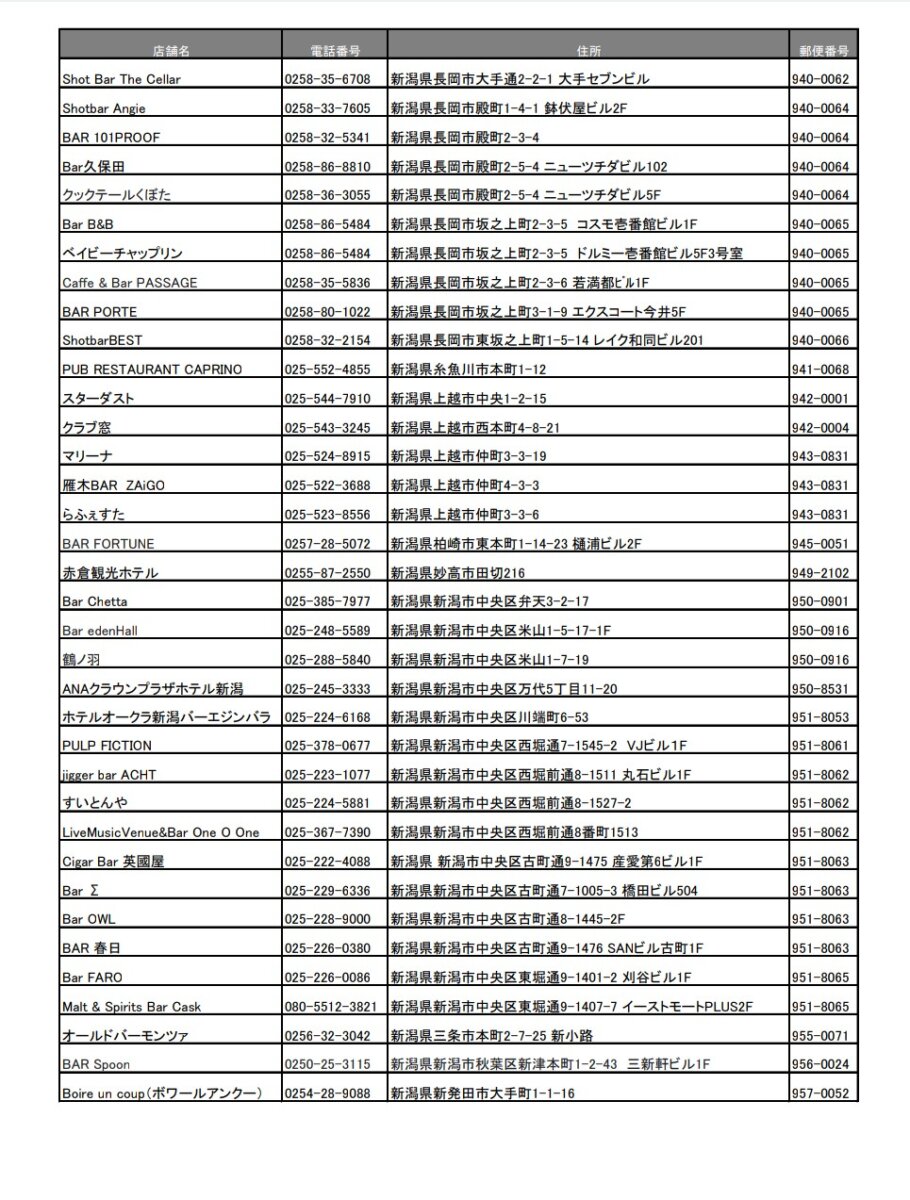 | 店舗名 | 電話番号 | 住所 | 郵便番号 |
|---|---|---|---|
| Shot Bar The Cellar | 0258-35-6708 | 新潟県長岡市大手通2-2-1 大手セブンビル | 940-0062 |
| Shotbar Angie | 0258-33-7605 | 新潟県長岡市殿町1-4-1 鉢伏屋ビル2F | 940-0064 |
| BAR 101PROOF | 0258-32-5341 | 新潟県長岡市殿町2-3-4 | 940-0064 |
| Bar久保田 | 0258-86-8810 | 新潟県長岡市殿町2-5-4 ニューツチダビル102 | 940-0064 |
| クックテールくぼた | 0258-36-3055 | 新潟県長岡市殿町2-5-4 ニューツチダビル5F | 940-0064 |
| Bar B&B | 0258-86-5484 | 新潟県長岡市坂之上町2-3-5 コスモ壱番館ビル1F | 940-0065 |
| ベイビーチャップリン | 0258-86-5484 | 新潟県長岡市坂之上町2-3-5 ドルミー壱番館ビル5F3号室 | 940-0065 |
| Caffe & Bar PASSAGE | 0258-35-5836 | 新潟県長岡市坂之上町2-3-6 若満都ビル1F | 940-0065 |
| BAR PORTE | 0258-80-1022 | 新潟県長岡市坂之上町3-1-9 エクスコート今井5F | 940-0065 |
| ShotbarBEST | 0258-32-2154 | 新潟県長岡市東坂之上町1-5-14 レイク和同ビル201 | 940-0066 |
| PUB RESTAURANT CAPRINO | 025-552-4855 | 新潟県糸魚川市本町1-12 | 941-0068 |
| スターダスト | 025-544-7910 | 新潟県上越市中央1-2-15 | 942-0001 |
| クラブ窓 | 025-543-3245 | 新潟県上越市西本町4-8-21 | 942-0004 |
| マリーナ | 025-524-8915 | 新潟県上越市仲町3-3-19 | 943-0831 |
| 雁木BAR ZAiGO | 025-522-3688 | 新潟県上越市仲町4-3-3 | 943-0831 |
| らふぇすた | 025-523-8556 | 新潟県上越市仲町3-3-6 | 943-0831 |
| BAR FORTUNE | 0257-28-5072 | 新潟県柏崎市東本町1-14-23 樋浦ビル2F | 945-0051 |
| 赤倉観光ホテル | 0255-87-2550 | 新潟県妙高市田切216 | 949-2102 |
| Bar Chetta | 025-385-7977 | 新潟県新潟市中央区弁天3-2-17 | 950-0901 |
| Bar edenHall | 025-248-5589 | 新潟県新潟市中央区米山1-5-17-1F | 950-0916 |
| 鶴ノ羽 | 025-288-5840 | 新潟県新潟市中央区米山1-7-19 | 950-0916 |
| ANAクラウンプラザホテル新潟 | 025-245-3333 | 新潟県新潟市中央区万代5丁目11-20 | 950-8531 |
| ホテルオークラ新潟バーエジンバラ | 025-224-6168 | 新潟県新潟市中央区川端町6-53 | 951-8053 |
| PULP FICTION | 025-378-0677 | 新潟県新潟市中央区西堀通7-1545-2 VJビル1F | 951-8061 |
| jigger bar ACHT | 025-223-1077 | 新潟県新潟市中央区西堀前通8-1511 丸石ビル1F | 951-8062 |
| すいとんや | 025-224-5881 | 新潟県新潟市中央区西堀前通8-1527-2 | 951-8062 |
| LiveMusicVenue&Bar One O One | 025-367-7390 | 新潟県新潟市中央区西堀前通8番町1513 | 951-8062 |
| Cigar Bar 英國屋 | 025-222-4088 | 新潟県 新潟市中央区古町通9-1475 産愛第6ビル1F | 951-8063 |
| Bar Σ | 025-229-6336 | 新潟県新潟市中央区古町通7-1005-3 橋田ビル504 | 951-8063 |
| Bar OWL | 025-228-9000 | 新潟県新潟市中央区古町通8-1445-2F | 951-8063 |
| BAR 春日 | 025-226-0380 | 新潟県新潟市中央区古町通9-1476 SANビル古町1F | 951-8063 |
| Bar FARO | 025-226-0086 | 新潟県新潟市中央区東堀通9-1401-2 刈谷ビル1F | 951-8065 |
| Malt & Spirits Bar Cask | 080-5512-3821 | 新潟県新潟市中央区東堀通9-1407-7 イーストモートPLUS2F | 951-8065 |
| オールドバーモンツァ | 0256-32-3042 | 新潟県三条市本町2-7-25 新小路 | 955-0071 |
| BAR Spoon | 0250-25-3115 | 新潟県新潟市秋葉区新津本町1-2-43 三新軒ビル1F | 956-0024 |
| Boire un coup(ボワールアンクー) | 0254-28-9088 | 新潟県新発田市大手町1-1-16 | 957-0052 |